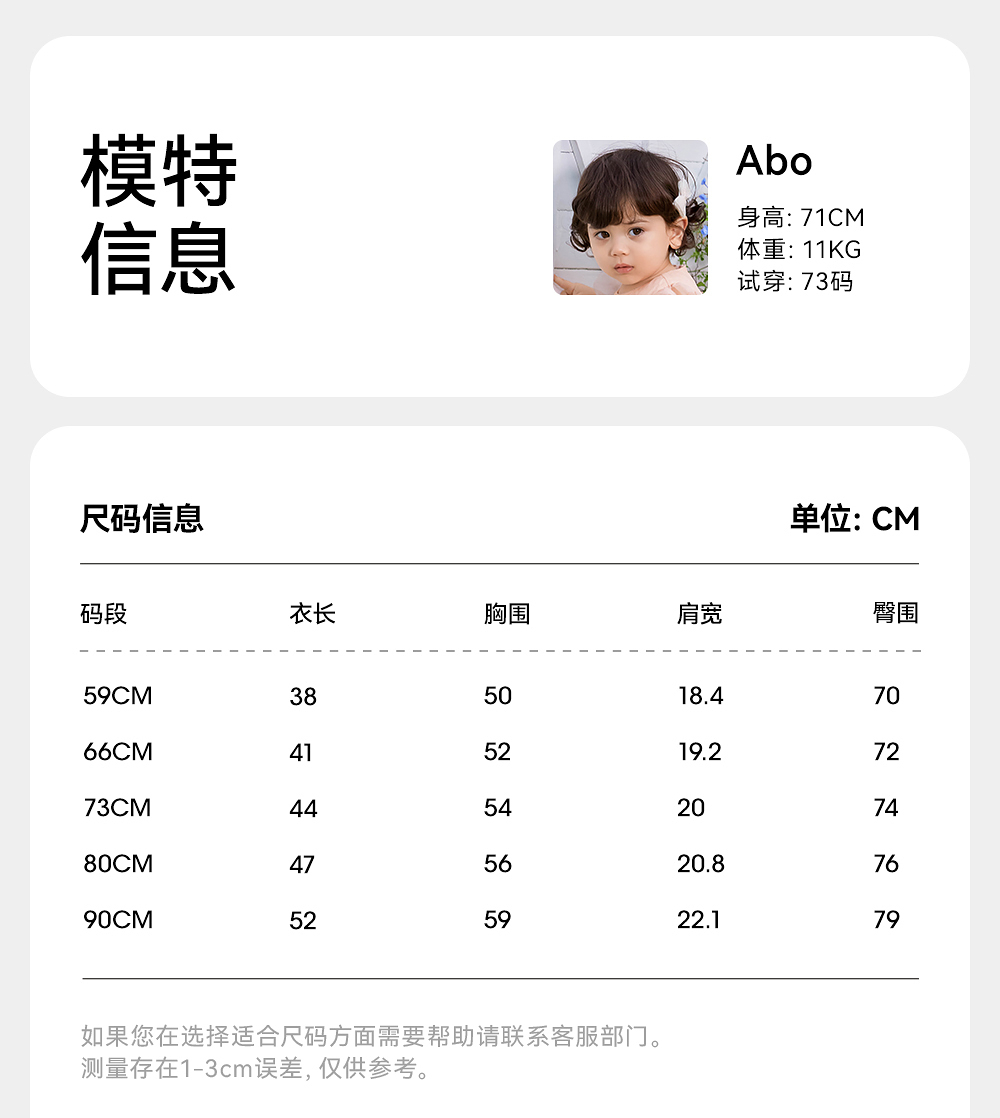 模特
信息

Abo
身高: 71CM
体重: 11KG
试穿: 73码

尺码信息

单位: CM

| 码段 | 衣长 | 胸围 | 肩宽 | 臀围 |
|---|---|---|---|---|
| 59CM | 38 | 50 | 18.4 | 70 |
| 66CM | 41 | 52 | 19.2 | 72 |
| 73CM | 44 | 54 | 20 | 74 |
| 80CM | 47 | 56 | 20.8 | 76 |
| 90CM | 52 | 59 | 22.1 | 79 |

如果您在选择适合尺码方面需要帮助请联系客服部门。
测量存在1-3cm误差, 仅供参考。